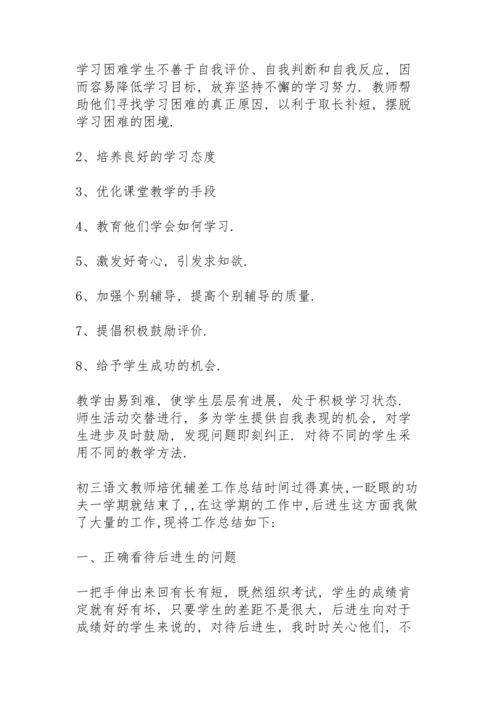 学习困难学生不善于自我评价、自我判断和自我反应，因而容易降低学习目标，放弃坚持不懈的学习努力．教师帮助他们寻找学习困难的真正原因，以利于取长补短，摆脱学习困难的困境．

2、培养良好的学习态度

3、优化课堂教学的手段

4、教育他们学会如何学习．

5、激发好奇心，引发求知欲．

6、加强个别辅导，提高个别辅导的质量．

7、提倡积极鼓励评价．

8、给予学生成功的机会．

教学由易到难，使学生层层有进展，处于积极学习状态．师生活动交替进行，多为学生提供自我表现的机会，对学生进步及时鼓励，发现问题即刻纠正．对待不同的学生采用不同的教学方法．

初三语文教师培优辅差工作总结时间过得真快,一眨眼的功夫一学期就结束了,,在这学期的工作中,后进生这方面我做了大量的工作,现将工作总结如下:

一、正确看待后进生的问题

一把手伸出来回有长有短，既然组织考试，学生的成绩肯定就有好有坏，只要学生的差距不是很大，后进生向对于成绩好的学生来说的，对待后进生，我时时关心他们，不